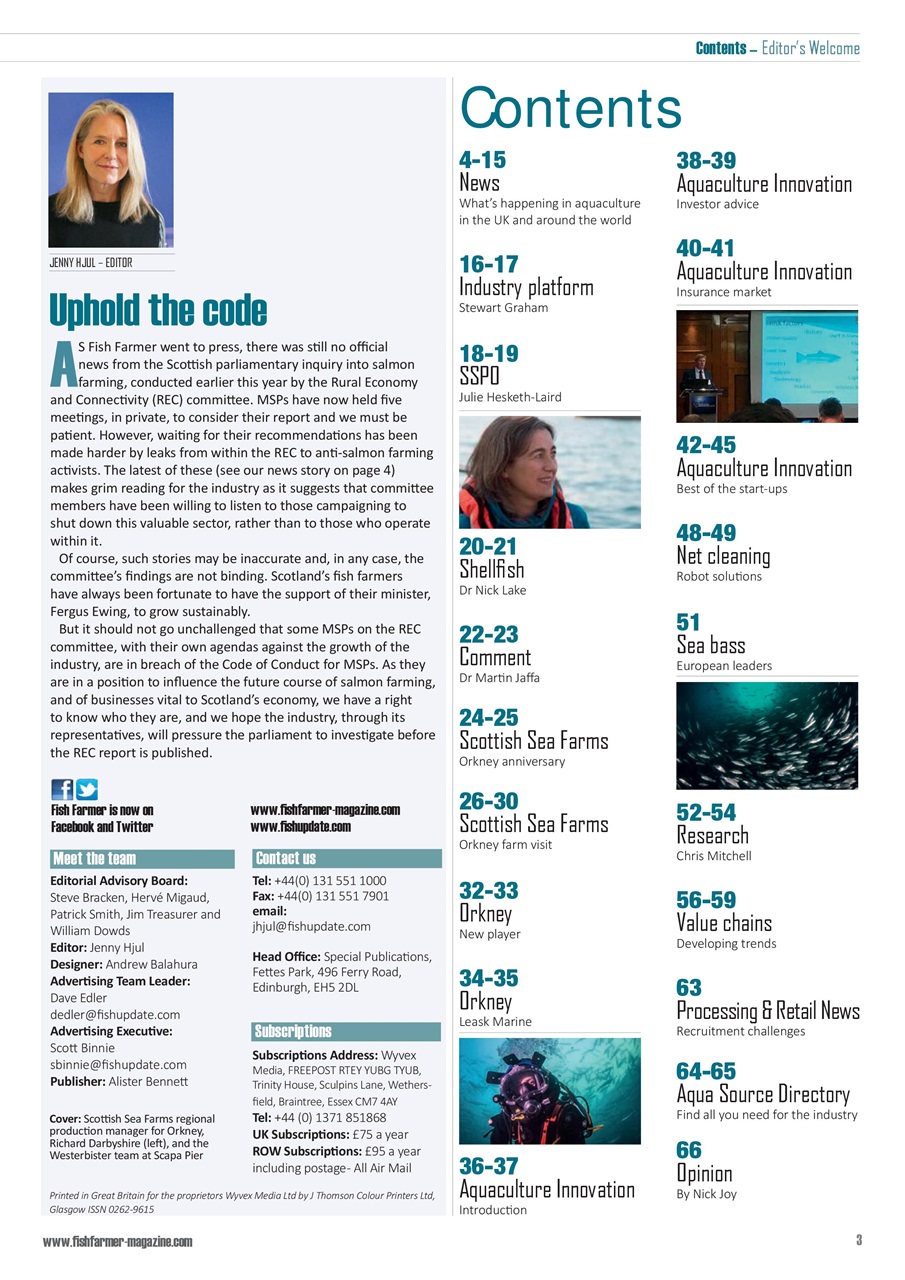 Contents – Editor's Welcome

JENNY HJUL – EDITOR

Uphold the code

AS Fish Farmer went to press, there was still no official news from the Scottish parliamentary inquiry into salmon farming, conducted earlier this year by the Rural Economy and Connectivity (REC) committee. MSPs have now held five meetings, in private, to consider their report and we must be patient. However, waiting for their recommendations has been made harder by leaks from within the REC to anti-salmon farming activists. The latest of these (see our news story on page 4) makes grim reading for the industry as it suggests that committee members have been willing to listen to those campaigning to shut down this valuable sector, rather than to those who operate within it.

Of course, such stories may be inaccurate and, in any case, the committee's findings are not binding. Scotland's fish farmers have always been fortunate to have the support of their minister, Fergus Ewing, to grow sustainably.

But it should not go unchallenged that some MSPs on the REC committee, with their own agendas against the growth of the industry, are in breach of the Code of Conduct for MSPs. As they are in a position to influence the future course of salmon farming, and of businesses vital to Scotland's economy, we have a right to know who they are, and we hope the industry, through its representatives, will pressure the parliament to investigate before the REC report is published.

Fish Farmer is now on Facebook and Twitter

www.fishfarmer-magazine.com
www.fishupdate.com

Meet the team

Editorial Advisory Board: Steve Bracken, Hervé Migaud, Patrick Smith, Jim Treasurer and William Dowds
Editor: Jenny Hjul
Designer: Andrew Balahura
Advertising Team Leader: Dave Edler
dedler@fishupdate.com
Advertising Executive: Scott Binnie
sbinnie@fishupdate.com
Publisher: Alister Bennett

Cover: Scottish Sea Farms regional production manager for Orkney, Richard Darbyshire (left), and the Westerbister team at Scapa Pier

Contact us

Tel: +44(0) 131 551 1000
Fax: +44(0) 131 551 7901
email:
jhjul@fishupdate.com

Head Office: Special Publications, Fettes Park, 496 Ferry Road, Edinburgh, EH5 2DL

Subscriptions

Subscriptions Address: Wyvex Media, FREEPOST RTEY YUBG TYUB, Trinity House, Sculpins Lane, Wethersfield, Braintree, Essex CM7 4AY
Tel: +44 (0) 1371 851868
UK Subscriptions: £75 a year
ROW Subscriptions: £95 a year including postage- All Air Mail

Printed in Great Britain for the proprietors Wyvex Media Ltd by J Thomson Colour Printers Ltd, Glasgow ISSN 0262-9615

Contents

4-15
News
What's happening in aquaculture in the UK and around the world

16-17
Industry platform
Stewart Graham

18-19
SSPO
Julie Hesketh-Laird

20-21
Shellfish
Dr Nick Lake

22-23
Comment
Dr Martin Jaffa

24-25
Scottish Sea Farms
Orkney anniversary

26-30
Scottish Sea Farms
Orkney farm visit

32-33
Orkney
New player

34-35
Orkney
Leask Marine

36-37
Aquaculture Innovation
Introduction

38-39
Aquaculture Innovation
Investor advice

40-41
Aquaculture Innovation
Insurance market

42-45
Aquaculture Innovation
Best of the start-ups

48-49
Net cleaning
Robot solutions

51
Sea bass
European leaders

52-54
Research
Chris Mitchell

56-59
Value chains
Developing trends

63
Processing & Retail News
Recruitment challenges

64-65
Aqua Source Directory
Find all you need for the industry

66
Opinion
By Nick Joy

www.fishfarmer-magazine.com
3